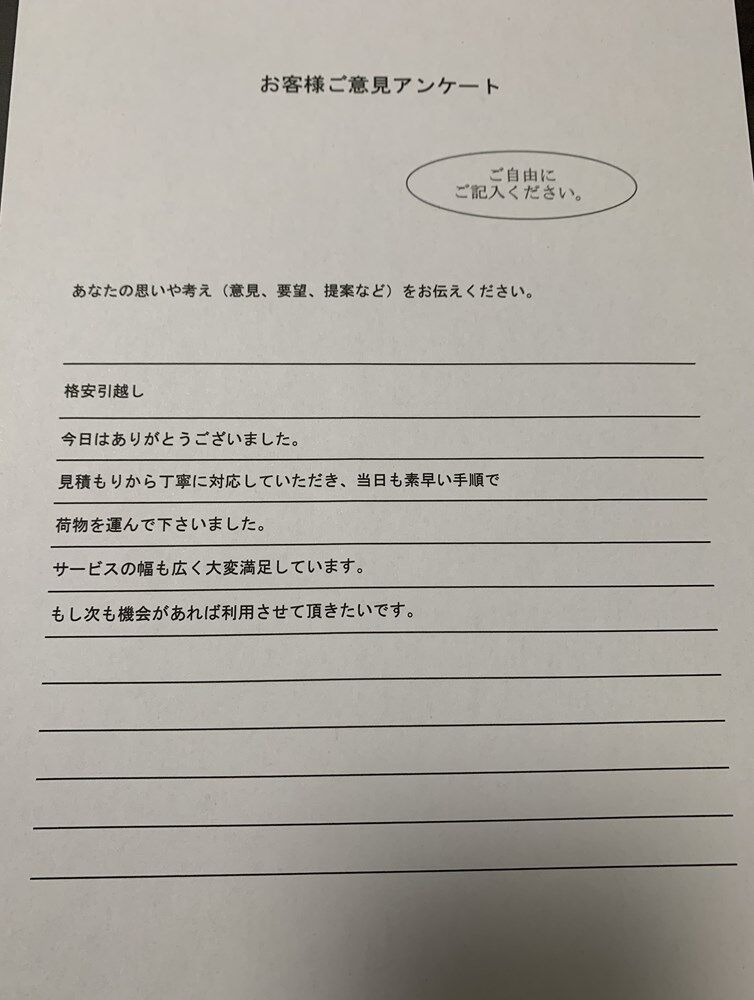 お客様ご意見アンケート

ご自由に
ご記入ください。

あなたの思いや考え（意見、要望、提案など）をお伝えください。

格安引越し

今日はありがとうございました。

見積もりから丁寧に対応していただき、当日も素早い手順で

荷物を運んで下さいました。

サービスの幅も広く大変満足しています。

もし次も機会があれば利用させて頂きたいです。